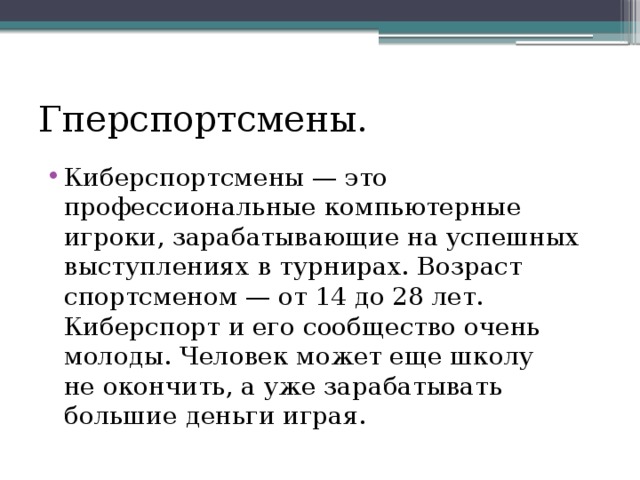 Гперспортсмены.

• Киберспортсмены — это профессиональные компьютерные игроки, зарабатывающие на успешных выступлениях в турнирах. Возраст спортсменом — от 14 до 28 лет. Киберспорт и его сообщество очень молоды. Человек может еще школу не окончить, а уже зарабатывать большие деньги играя.